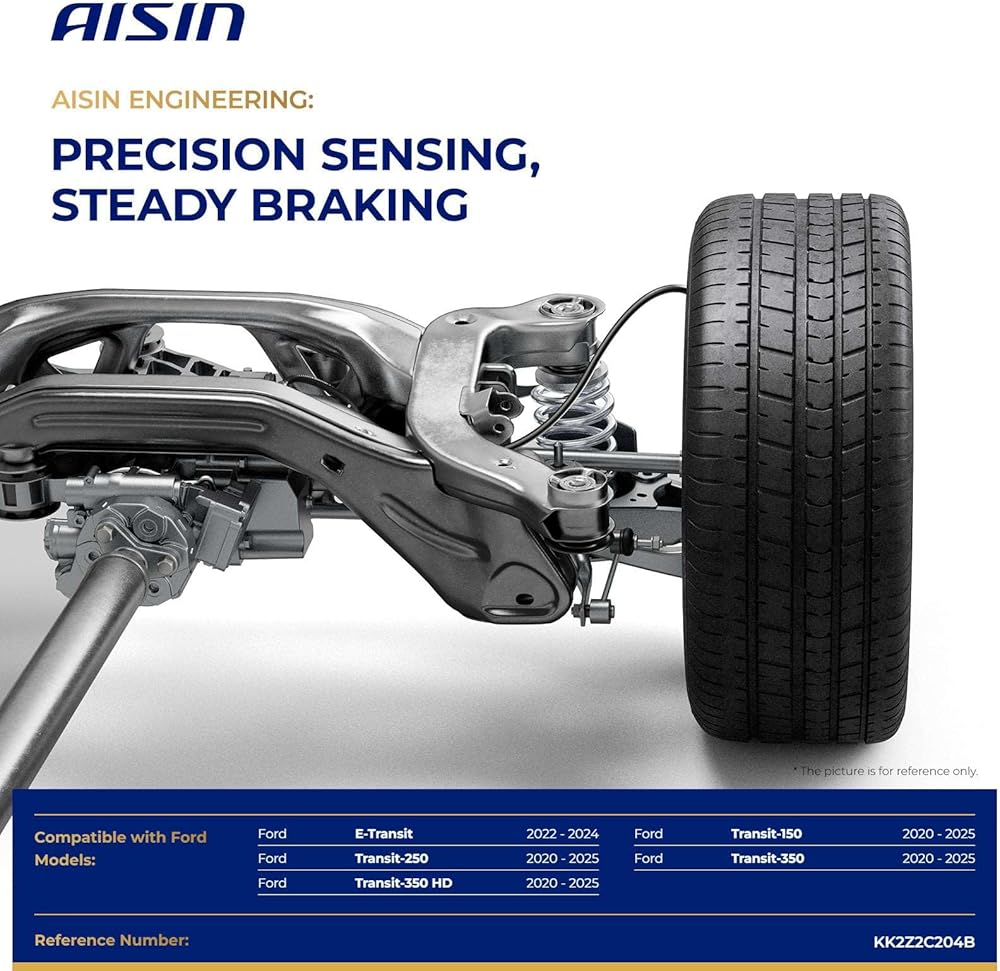 AISIN

AISIN ENGINEERING:

PRECISION SENSING, STEADY BRAKING

* The picture is for reference only.

Compatible with Ford Models:

Ford E-Transit 2022 - 2024
Ford Transit-250 2020 - 2025
Ford Transit-350 HD 2020 - 2025

Ford Transit-150 2020 - 2025
Ford Transit-350 2020 - 2025

Reference Number:
KK2Z2C204B